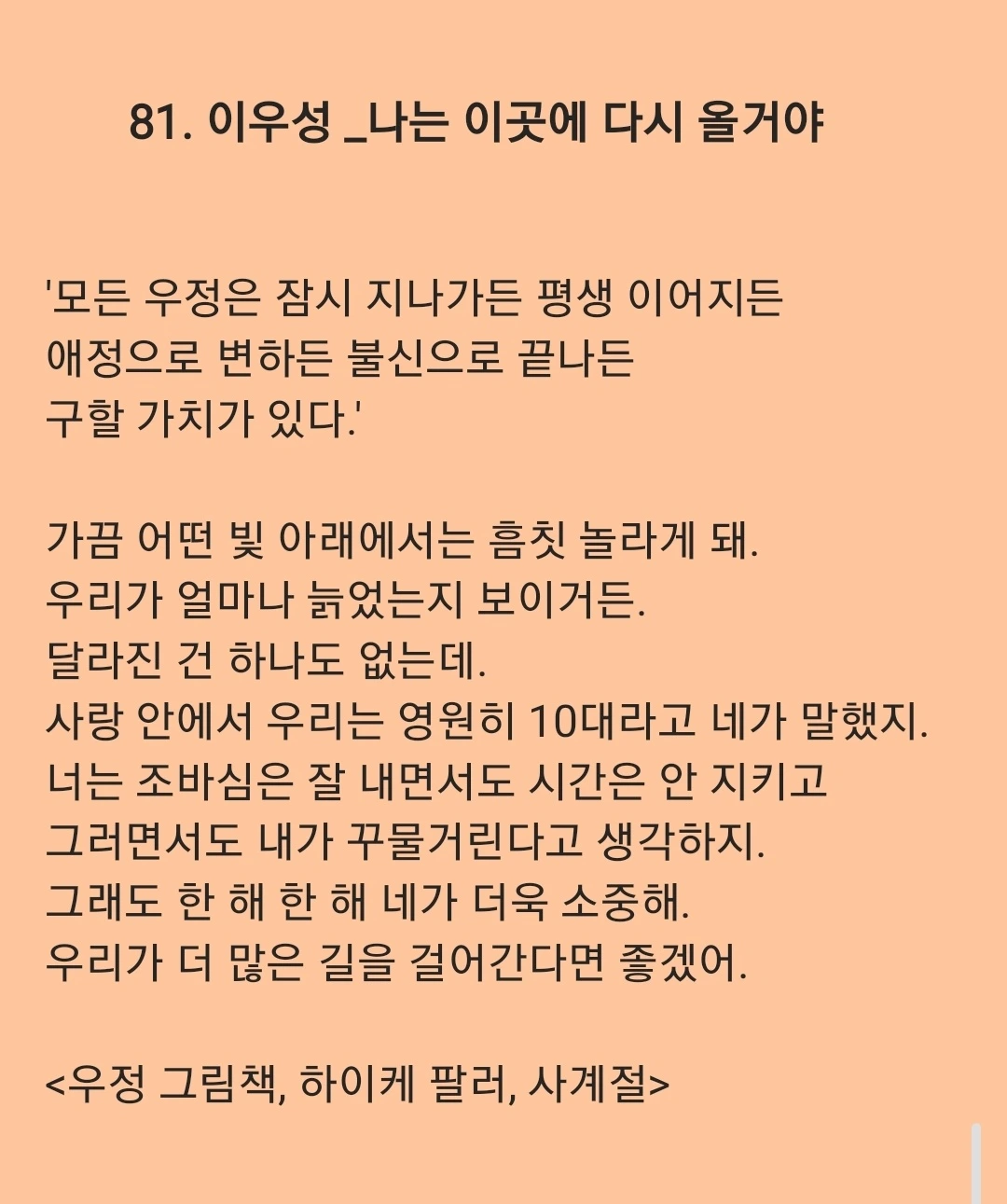 81. 이우성 _나는 이곳에 다시 올거야

'모든 우정은 잠시 지나가든 평생 이어지든
애정으로 변하든 불신으로 끝나든
구할 가치가 있다.'

가끔 어떤 빛 아래에서는 흠칫 놀라게 돼.
우리가 얼마나 늙었는지 보이거든.
달라진 건 하나도 없는데.
사랑 안에서 우리는 영원히 10대라고 네가 말했지.
너는 조바심은 잘 내면서도 시간은 안 지키고
그러면서도 내가 꾸물거린다고 생각하지.
그래도 한 해 한 해 네가 더욱 소중해.
우리가 더 많은 길을 걸어간다면 좋겠어.

<우정 그림책, 하이케 팔러, 사계절>